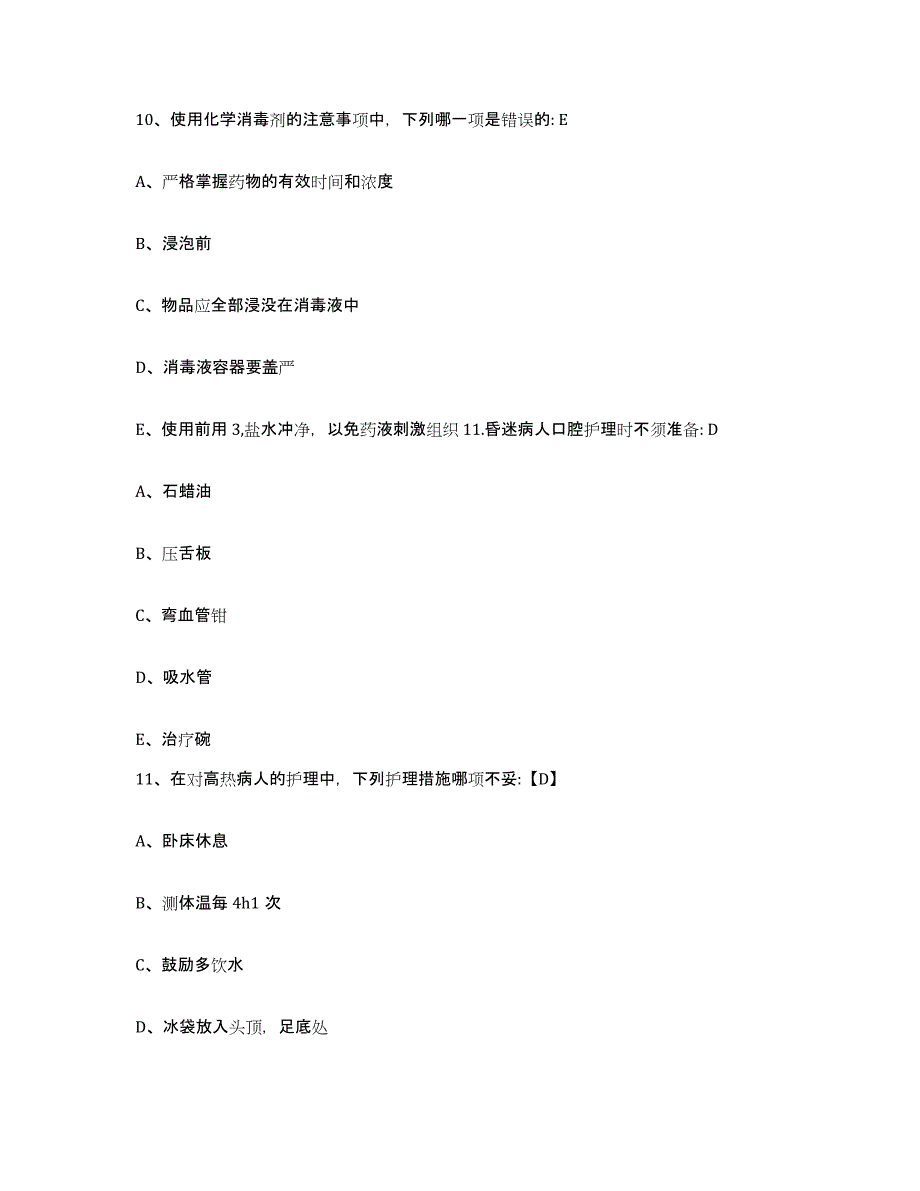 10、使用化学消毒剂的注意事项中，下列哪一项是错误的: E

A、严格掌握药物的有效时间和浓度

B、浸泡前

C、物品应全部浸没在消毒液中

D、消毒液容器要盖严

E、使用前用 3,盐水冲净，以免药液刺激组织 11.昏迷病人口腔护理时不须准备: D

A、石蜡油

B、压舌板

C、弯血管钳

D、吸水管

E、治疗碗

11、在对高热病人的护理中，下列护理措施哪项不妥:【D】

A、卧床休息

B、测体温每 4h1 次

C、鼓励多饮水

D、冰袋放入头顶，足底处